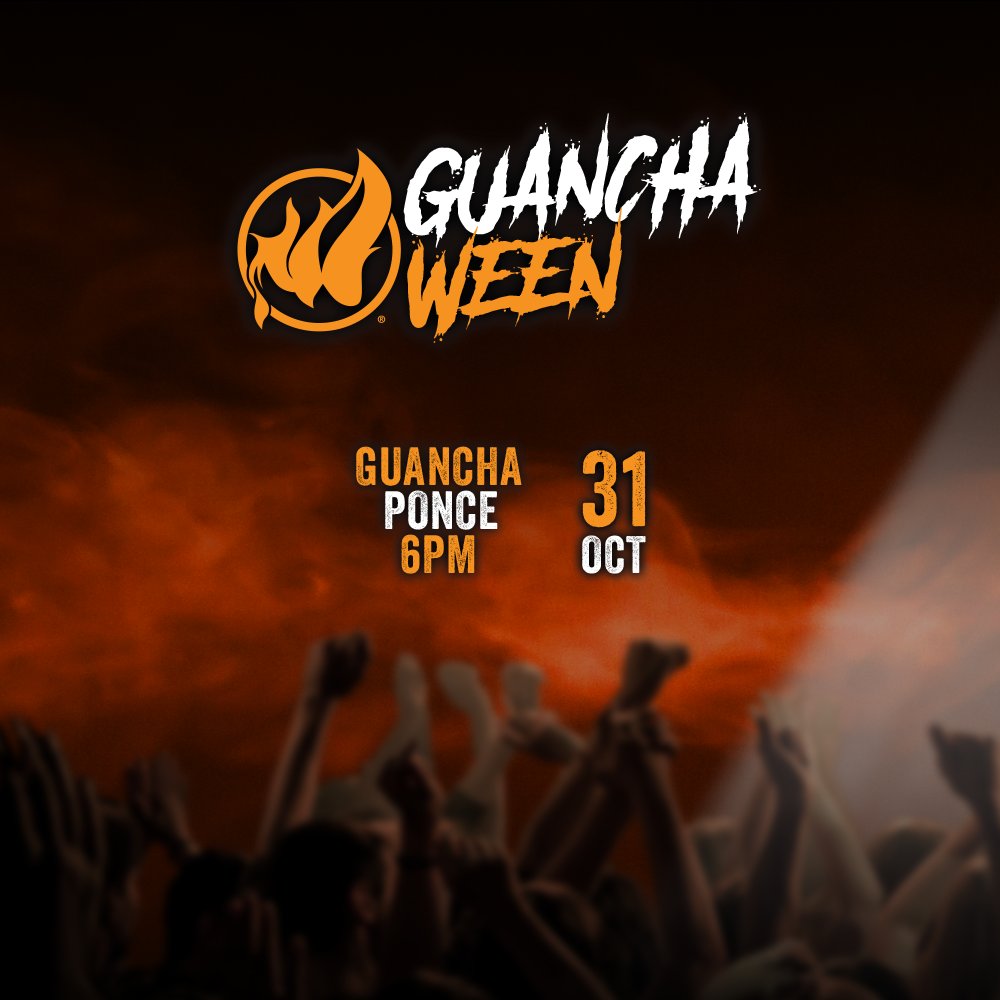 GUANCHA WEEN

GUANCHA PONCE 6PM

31 OCT